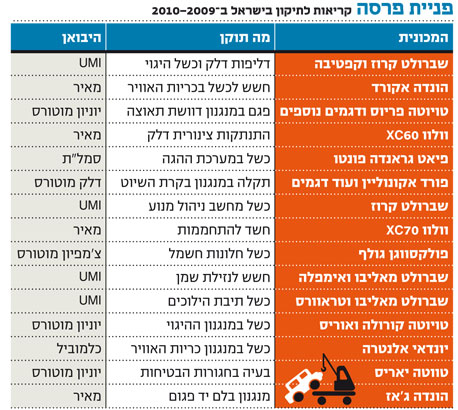 פניית פרסה קריאות לתיקון בישראל ב־2009–2010

| המכונית | מה תוקן | היבואן |
|---|---|---|
| שברולט קרוז וקפטיבה | דליפות דלק וכשל היגוי | UMI |
| הונדה אקורד | חשש לכשל בכריות האוויר | מאיר |
| טויוטה פריוס ודגמים נוספים | פגם במנגנון דוושת תאוצה | יוניון מוטורס |
| וולוו XC60 | התנתקות צינורית דלק | מאיר |
| פיאט גראנדה פונטו | כשל במערכת ההגה | סמל"ת |
| פורד אקונוליין ועוד דגמים | תקלה במנגנון בקרת השיוט | דלק מוטורס |
| שברולט קרוז | כשל מחשב ניהול מנוע | UMI |
| וולוו XC70 | חשד להתחממות | מאיר |
| פולקסווגן גולף | כשל חלונות חשמל | צ'מפיון מוטורס |
| שברולט מאליבו ואימפלה | חשש לנזילת שמן | UMI |
| שברולט מאליבו וטראוורס | כשל תיבת הילוכים | UMI |
| טויוטה קורולה ואוריס | כשל במנגנון ההיגוי | יוניון מוטורס |
| יונדאי אלנטרה | כשל במנגנון כריות האוויר | כלמוביל |
| טווטה יאריס | בעיה בחגורות הבטיחות | יוניון מוטורס |
| הונדה ג'אז | מנגנון בלם יד פגום | מאיר |